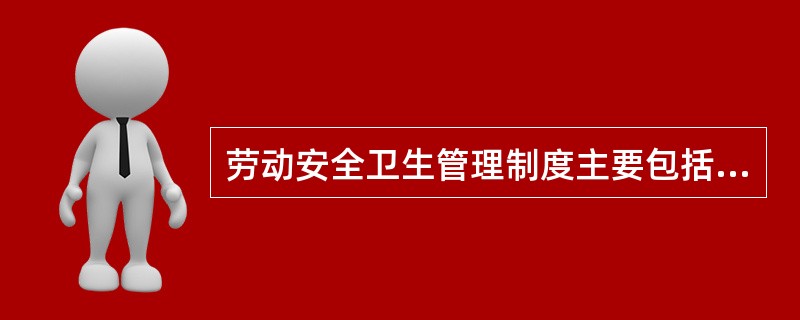 劳动安全卫生管理制度主要包括...